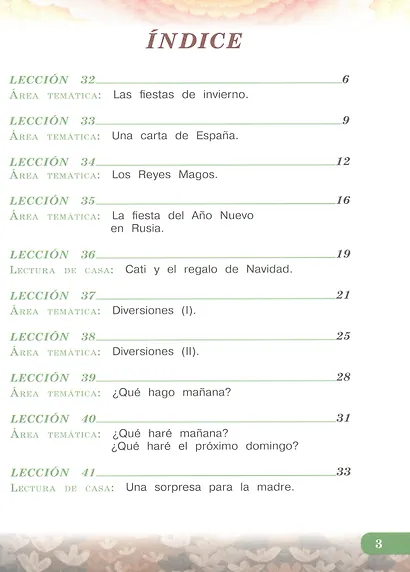 ÍNDICE

LECCIÓN 32 6
Área temática: Las fiestas de invierno.

LECCIÓN 33 9
Área temática: Una carta de España.

LECCIÓN 34 12
Área temática: Los Reyes Magos.

LECCIÓN 35 16
Área temática: La fiesta del Año Nuevo en Rusia.

LECCIÓN 36 19
Lectura de casa: Cati y el regalo de Navidad.

LECCIÓN 37 21
Área temática: Diversiones (I).

LECCIÓN 38 25
Área temática: Diversiones (II).

LECCIÓN 39 28
Área temática: ¿Qué hago mañana?

LECCIÓN 40 31
Área temática: ¿Qué haré mañana? ¿Qué haré el próximo domingo?

LECCIÓN 41 33
Lectura de casa: Una sorpresa para la madre.

3